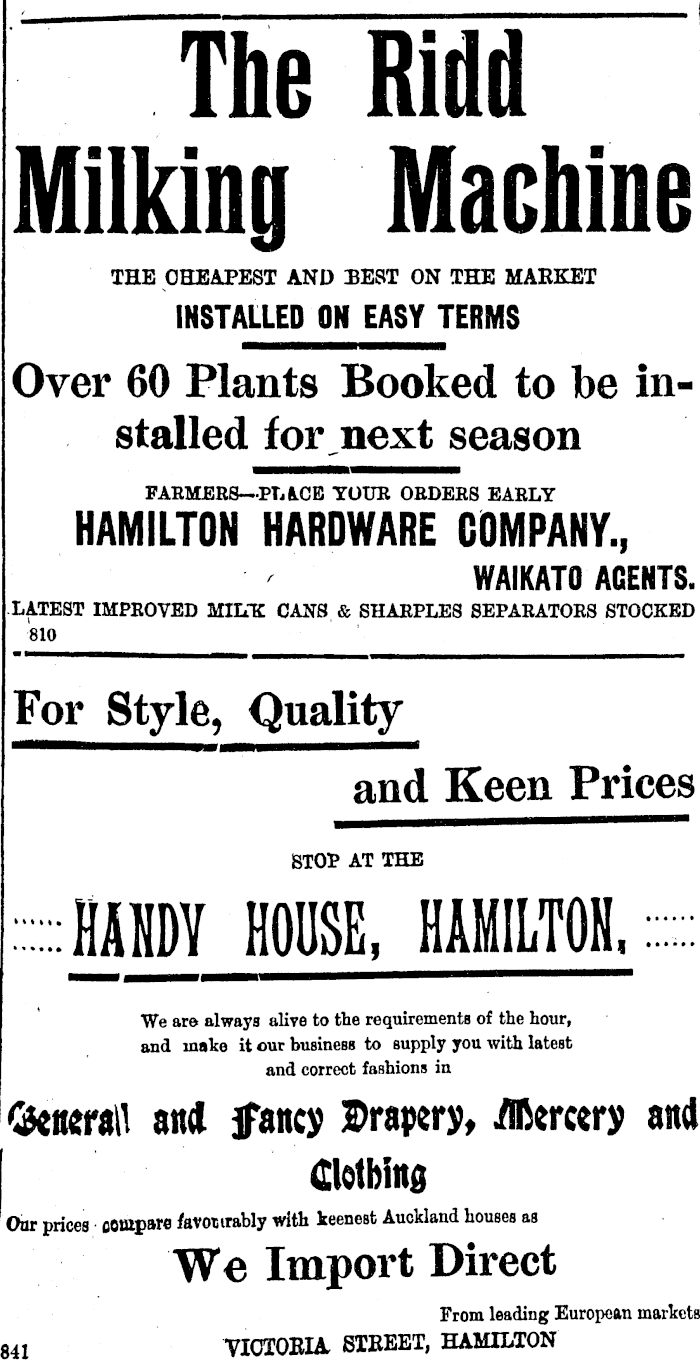 The Ridd Milking Machine

THE CHEAPEST AND BEST ON THE MARKET

INSTALLED ON EASY TERMS

Over 60 Plants Booked to be installed for next season

FARMERS—PLACE YOUR ORDERS EARLY

HAMILTON HARDWARE COMPANY.,

WAIKATO AGENTS.

LATEST IMPROVED MILK CANS & SHARPLES SEPARATORS STOCKED

810

For Style, Quality

and Keen Prices

STOP AT THE

HANDY HOUSE, HAMILTON,

We are always alive to the requirements of the hour, and make it our business to supply you with latest and correct fashions in

General and Fancy Drapery, Mercery and Clothing

Our prices compare favourably with keenest Auckland houses as

We Import Direct

From leading European markets

841 VICTORIA STREET, HAMILTON